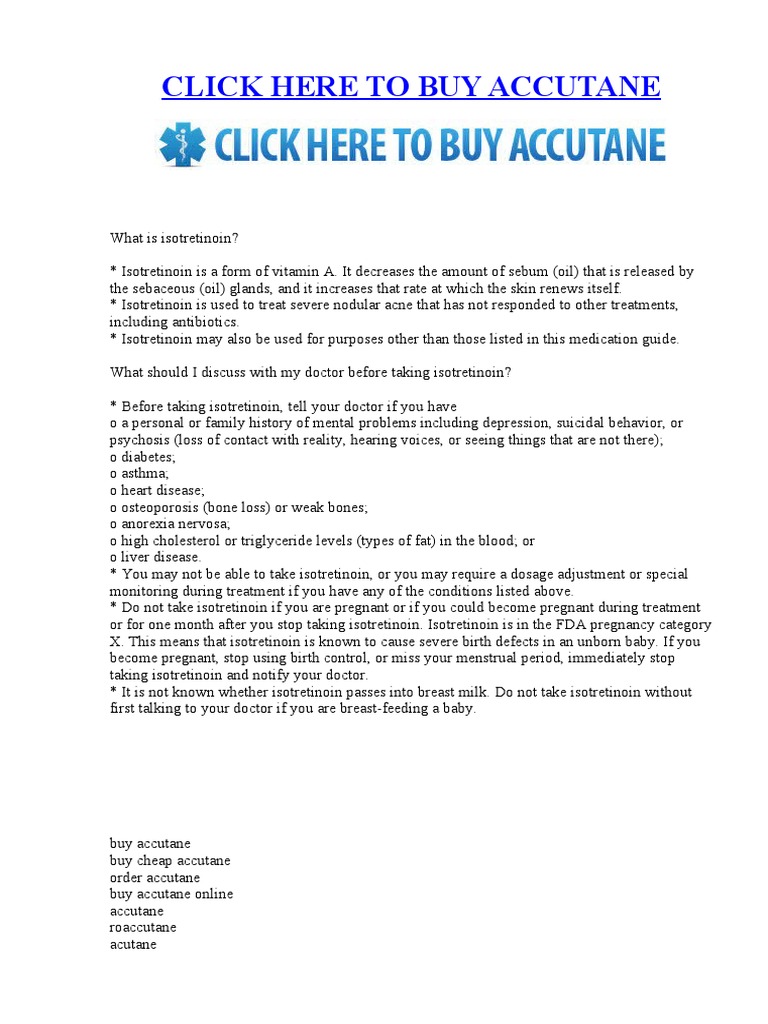 CLICK HERE TO BUY ACCUTANE

CLICK HERE TO BUY ACCUTANE

What is isotretinoin?

* Isotretinoin is a form of vitamin A. It decreases the amount of sebum (oil) that is released by the sebaceous (oil) glands, and it increases that rate at which the skin renews itself.
* Isotretinoin is used to treat severe nodular acne that has not responded to other treatments, including antibiotics.
* Isotretinoin may also be used for purposes other than those listed in this medication guide.

What should I discuss with my doctor before taking isotretinoin?

* Before taking isotretinoin, tell your doctor if you have
o a personal or family history of mental problems including depression, suicidal behavior, or psychosis (loss of contact with reality, hearing voices, or seeing things that are not there);
o diabetes;
o asthma;
o heart disease;
o osteoporosis (bone loss) or weak bones;
o anorexia nervosa;
o high cholesterol or triglyceride levels (types of fat) in the blood; or
o liver disease.
* You may not be able to take isotretinoin, or you may require a dosage adjustment or special monitoring during treatment if you have any of the conditions listed above.
* Do not take isotretinoin if you are pregnant or if you could become pregnant during treatment or for one month after you stop taking isotretinoin. Isotretinoin is in the FDA pregnancy category X. This means that isotretinoin is known to cause severe birth defects in an unborn baby. If you become pregnant, stop using birth control, or miss your menstrual period, immediately stop taking isotretinoin and notify your doctor.
* It is not known whether isotretinoin passes into breast milk. Do not take isotretinoin without first talking to your doctor if you are breast-feeding a baby.

buy accutane
buy cheap accutane
order accutane
buy accutane online
accutane
roaccutane
acutane